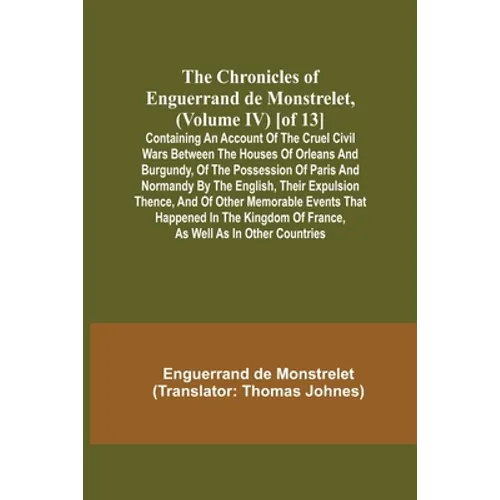 The Chronicles of Enguerrand de Monstrelet, (Volume IV) [of 13]

Containing An Account Of The Cruel Civil Wars Between The Houses Of Orleans And Burgundy, Of The Possession Of Paris And Normandy By The English, Their Expulsion Thence, And Of Other Memorable Events That Happened In The Kingdom Of France, As Well As In Other Countries

Enguerrand de Monstrelet
(Translator: Thomas Johnes)